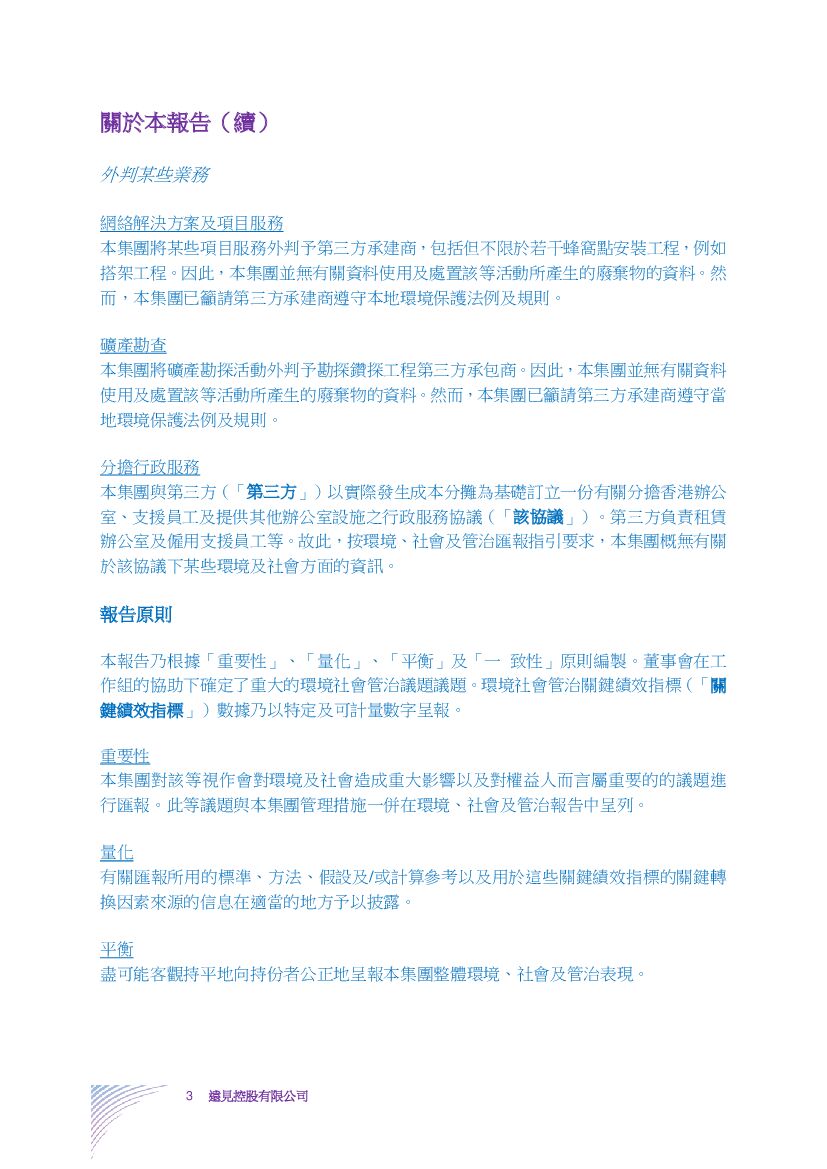 關於本報告（續）

外判某些業務

網絡解決方案及項目服務
本集團將某些項目服務外判予第三方承建商，包括但不限於若干蜂窩點安裝工程，例如搭架工程。因此，本集團並無有關資料使用及處置該等活動所產生的廢棄物的資料。然而，本集團已籲請第三方承建商遵守本地環境保護法例及規則。

礦產勘查
本集團將礦產勘探活動外判予勘探鑽探工程第三方承包商。因此，本集團並無有關資料使用及處置該等活動所產生的廢棄物的資料。然而，本集團已籲請第三方承建商遵守當地環境保護法例及規則。

分擔行政服務
本集團與第三方（「第三方」）以實際發生成本分攤為基礎訂立一份有關分擔香港辦公室、支援員工及提供其他辦公室設施之行政服務協議（「該協議」）。第三方負責租賃辦公室及僱用支援員工等。故此，按環境、社會及管治匯報指引要求，本集團概無有關於該協議下某些環境及社會方面的資訊。

報告原則

本報告乃根據「重要性」、「量化」、「平衡」及「一 致性」原則編製。董事會在工作組的協助下確定了重大的環境社會管治議題議題。環境社會管治關鍵績效指標（「關鍵績效指標」）數據乃以特定及可計量數字呈報。

重要性
本集團對該等視作會對環境及社會造成重大影響以及對權益人而言屬重要的的議題進行匯報。此等議題與本集團管理措施一併在環境、社會及管治報告中呈列。

量化
有關匯報所用的標準、方法、假設及/或計算參考以及用於這些關鍵績效指標的關鍵轉換因素來源的信息在適當的地方予以披露。

平衡
盡可能客觀持平地向持份者公正地呈報本集團整體環境、社會及管治表現。

3 遠見控股有限公司